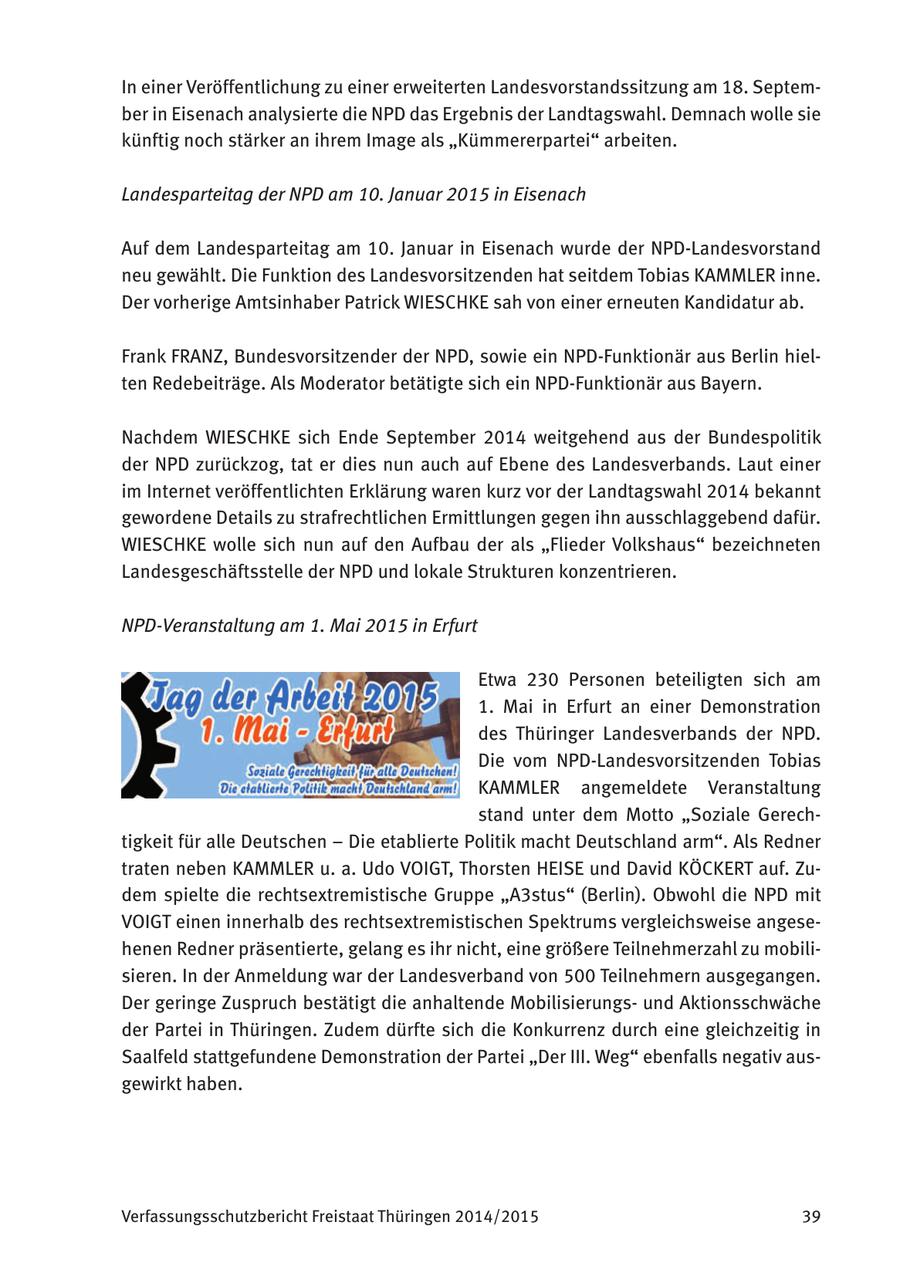 In einer Veröffentlichung zu einer erweiterten Landesvorstandssitzung am 18. September in Eisenach analysierte die NPD das Ergebnis der Landtagswahl. Demnach wolle sie künftig noch stärker an ihrem Image als „Kümmererpartei“ arbeiten.

Landesparteitag der NPD am 10. Januar 2015 in Eisenach

Auf dem Landesparteitag am 10. Januar in Eisenach wurde der NPD-Landesvorstand neu gewählt. Die Funktion des Landesvorsitzenden hat seitdem Tobias KAMMLER inne. Der vorherige Amtsinhaber Patrick WIESCHKE sah von einer erneuten Kandidatur ab.

Frank FRANZ, Bundesvorsitzender der NPD, sowie ein NPD-Funktionär aus Berlin hielten Redebeiträge. Als Moderator betätigte sich ein NPD-Funktionär aus Bayern.

Nachdem WIESCHKE sich Ende September 2014 weitgehend aus der Bundespolitik der NPD zurückzog, tat er dies nun auch auf Ebene des Landesverbands. Laut einer im Internet veröffentlichten Erklärung waren kurz vor der Landtagswahl 2014 bekannt gewordene Details zu strafrechtlichen Ermittlungen gegen ihn ausschlaggebend dafür. WIESCHKE wolle sich nun auf den Aufbau der als „Flieder Volkshaus“ bezeichneten Landesgeschäftsstelle der NPD und lokale Strukturen konzentrieren.

NPD-Veranstaltung am 1. Mai 2015 in Erfurt

Tag der Arbeit 2015
1. Mai - Erfurt
Soziale Gerechtigkeit für alle Deutschen!
Die etablierte Politik macht Deutschland arm!

Etwa 230 Personen beteiligten sich am 1. Mai in Erfurt an einer Demonstration des Thüringer Landesverbands der NPD. Die vom NPD-Landesvorsitzenden Tobias KAMMLER angemeldete Veranstaltung stand unter dem Motto „Soziale Gerechtigkeit für alle Deutschen – Die etablierte Politik macht Deutschland arm“. Als Redner traten neben KAMMLER u. a. Udo VOIGT, Thorsten HEISE und David KÖCKERT auf. Zudem spielte die rechtsextremistische Gruppe „A3stus“ (Berlin). Obwohl die NPD mit VOIGT einen innerhalb des rechtsextremistischen Spektrums vergleichsweise angesehenen Redner präsentierte, gelang es ihr nicht, eine größere Teilnehmerzahl zu mobilisieren. In der Anmeldung war der Landesverband von 500 Teilnehmern ausgegangen. Der geringe Zuspruch bestätigt die anhaltende Mobilisierungs- und Aktionsschwäche der Partei in Thüringen. Zudem dürfte sich die Konkurrenz durch eine gleichzeitig in Saalfeld stattgefundene Demonstration der Partei „Der III. Weg“ ebenfalls negativ ausgewirkt haben.

Verfassungsschutzbericht Freistaat Thüringen 2014/2015 39